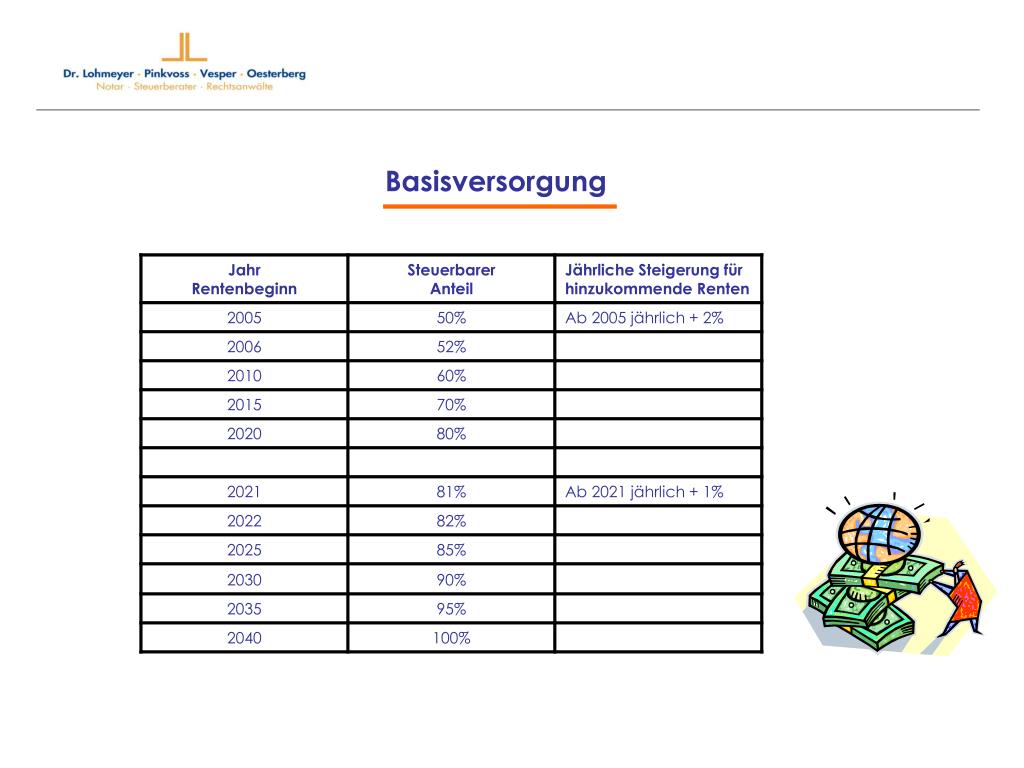 Dr. Lohmeyer · Pinkvoss · Vesper · Oesterberg
Notar · Steuerberater · Rechtsanwälte

Basisversorgung

| Jahr Rentenbeginn | Steuerbarer Anteil | Jährliche Steigerung für hinzukommende Renten |
|---|---|---|
| 2005 | 50% | Ab 2005 jährlich + 2% |
| 2006 | 52% | |
| 2010 | 60% | |
| 2015 | 70% | |
| 2020 | 80% | |
| | | |
| 2021 | 81% | Ab 2021 jährlich + 1% |
| 2022 | 82% | |
| 2025 | 85% | |
| 2030 | 90% | |
| 2035 | 95% | |
| 2040 | 100% | |